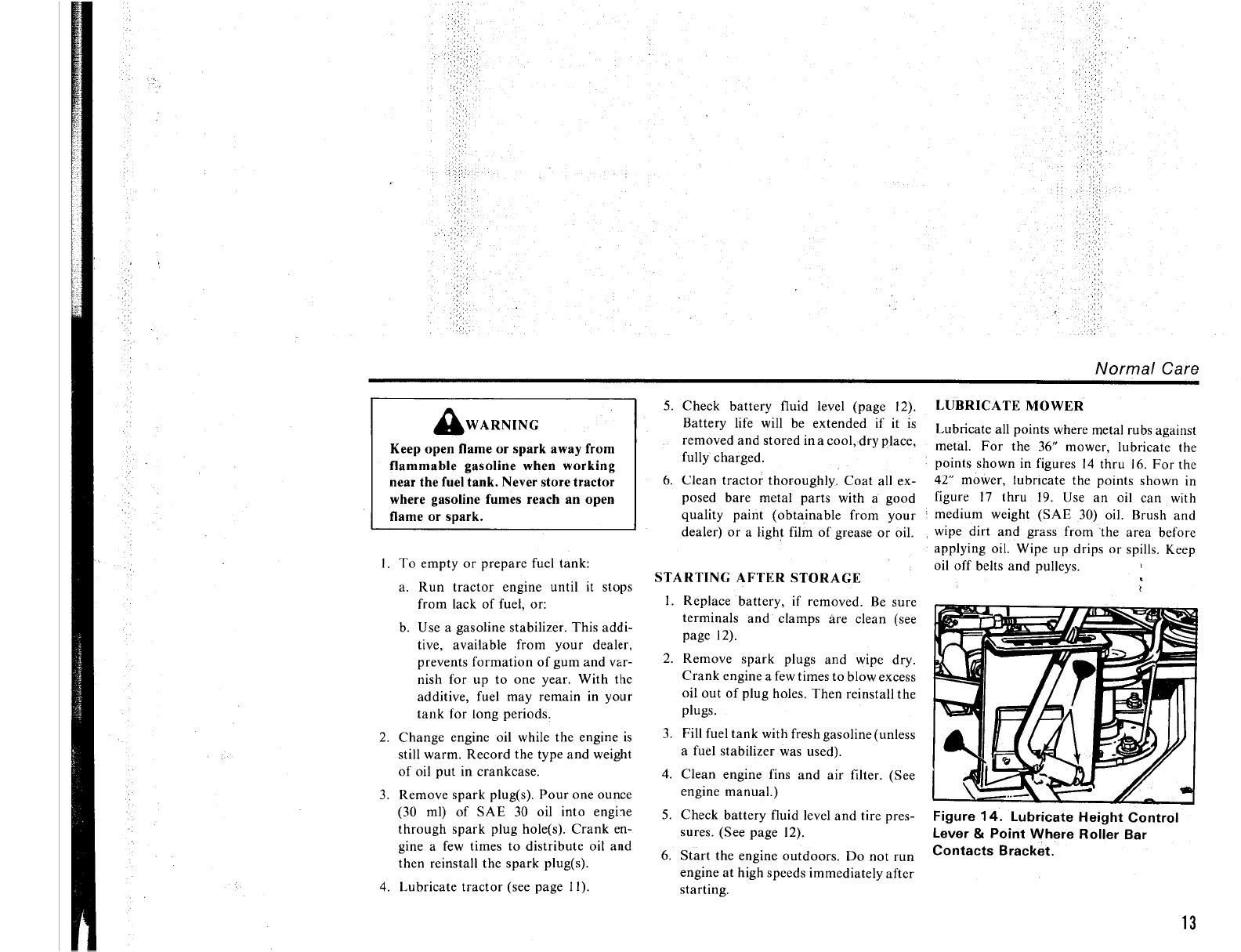 Normal Care

WARNING

Keep open flame or spark away from flammable gasoline when working near the fuel tank. Never store tractor where gasoline fumes reach an open flame or spark.

1. To empty or prepare fuel tank:

a. Run tractor engine until it stops from lack of fuel, or:

b. Use a gasoline stabilizer. This additive, available from your dealer, prevents formation of gum and varnish for up to one year. With the additive, fuel may remain in your tank for long periods.

2. Change engine oil while the engine is still warm. Record the type and weight of oil put in crankcase.

3. Remove spark plug(s). Pour one ounce (30 ml) of SAE 30 oil into engine through spark plug hole(s). Crank engine a few times to distribute oil and then reinstall the spark plug(s).

4. Lubricate tractor (see page 11).

5. Check battery fluid level (page 12). Battery life will be extended if it is removed and stored in a cool, dry place, fully charged.

6. Clean tractor thoroughly. Coat all exposed bare metal parts with a good quality paint (obtainable from your dealer) or a light film of grease or oil.

STARTING AFTER STORAGE

1. Replace battery, if removed. Be sure terminals and clamps are clean (see page 12).

2. Remove spark plugs and wipe dry. Crank engine a few times to blow excess oil out of plug holes. Then reinstall the plugs.

3. Fill fuel tank with fresh gasoline (unless a fuel stabilizer was used).

4. Clean engine fins and air filter. (See engine manual.)

5. Check battery fluid level and tire pressures. (See page 12).

6. Start the engine outdoors. Do not run engine at high speeds immediately after starting.

LUBRICATE MOWER

Lubricate all points where metal rubs against metal. For the 36" mower, lubricate the points shown in figures 14 thru 16. For the 42" mower, lubricate the points shown in figure 17 thru 19. Use an oil can with medium weight (SAE 30) oil. Brush and wipe dirt and grass from the area before applying oil. Wipe up drips or spills. Keep oil off belts and pulleys.

Figure 14. Lubricate Height Control Lever & Point Where Roller Bar Contacts Bracket.

13